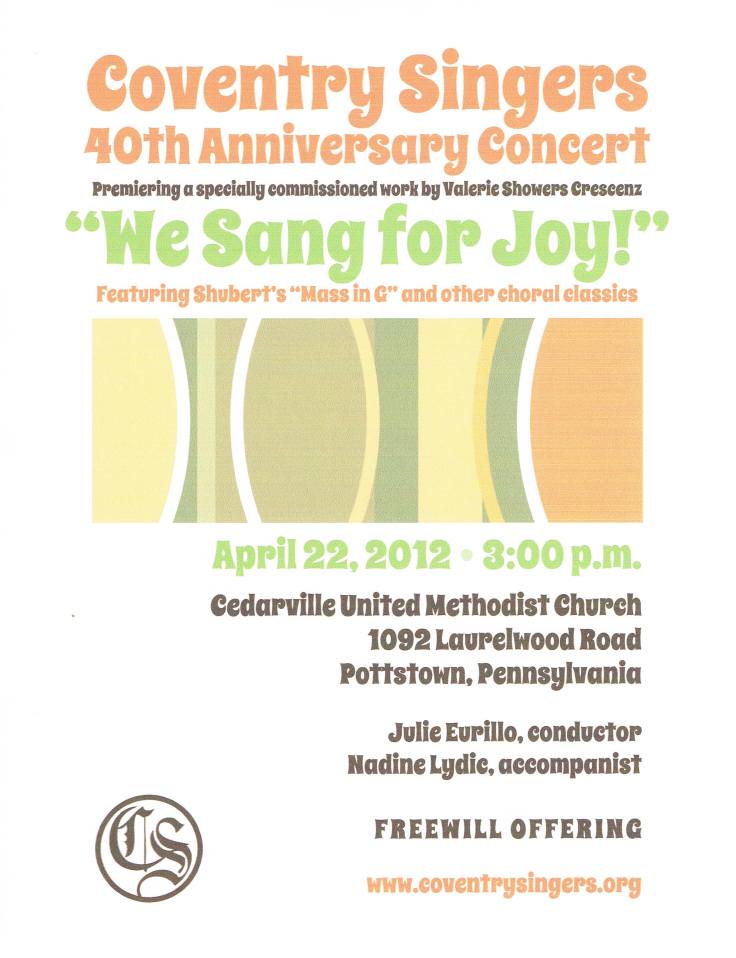 Coventry Singers
40th Anniversary Concert

Premiering a specially commissioned work by Valerie Showers Crescenz

"We Sang for Joy!"

Featuring Shubert's "Mass in G" and other choral classics

April 22, 2012 • 3:00 p.m.

Cedarville United Methodist Church
1092 Laurelwood Road
Pottstown, Pennsylvania

Julie Eurillo, conductor
Nadine Lydic, accompanist

CS

FREEWILL OFFERING

www.coventrysingers.org